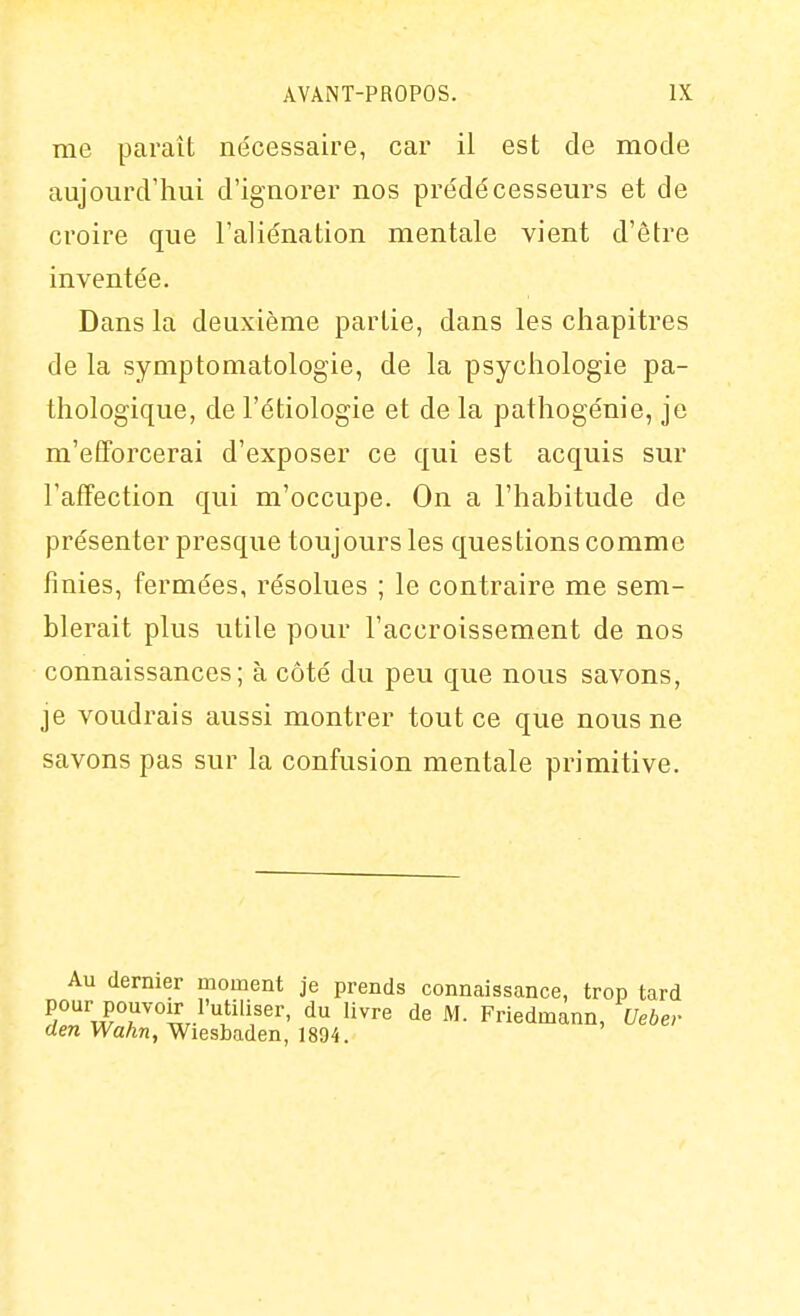 AVANT-PROPOS. IX

me paraît nécessaire, car il est de mode aujourd'hui d'ignorer nos prédécesseurs et de croire que l'aliénation mentale vient d'être inventée.

Dans la deuxième partie, dans les chapitres de la symptomatologie, de la psychologie pathologique, de l'étiologie et de la pathogénie, je m'efforcerai d'exposer ce qui est acquis sur l'affection qui m'occupe. On a l'habitude de présenter presque toujours les questions comme finies, fermées, résolues ; le contraire me semblerait plus utile pour l'accroissement de nos connaissances; à côté du peu que nous savons, je voudrais aussi montrer tout ce que nous ne savons pas sur la confusion mentale primitive.

Au dernier moment je prends connaissance, trop tard pour pouvoir l'utiliser, du livre de M. Friedmann, Ueber den Wahn, Wiesbaden, 1894.